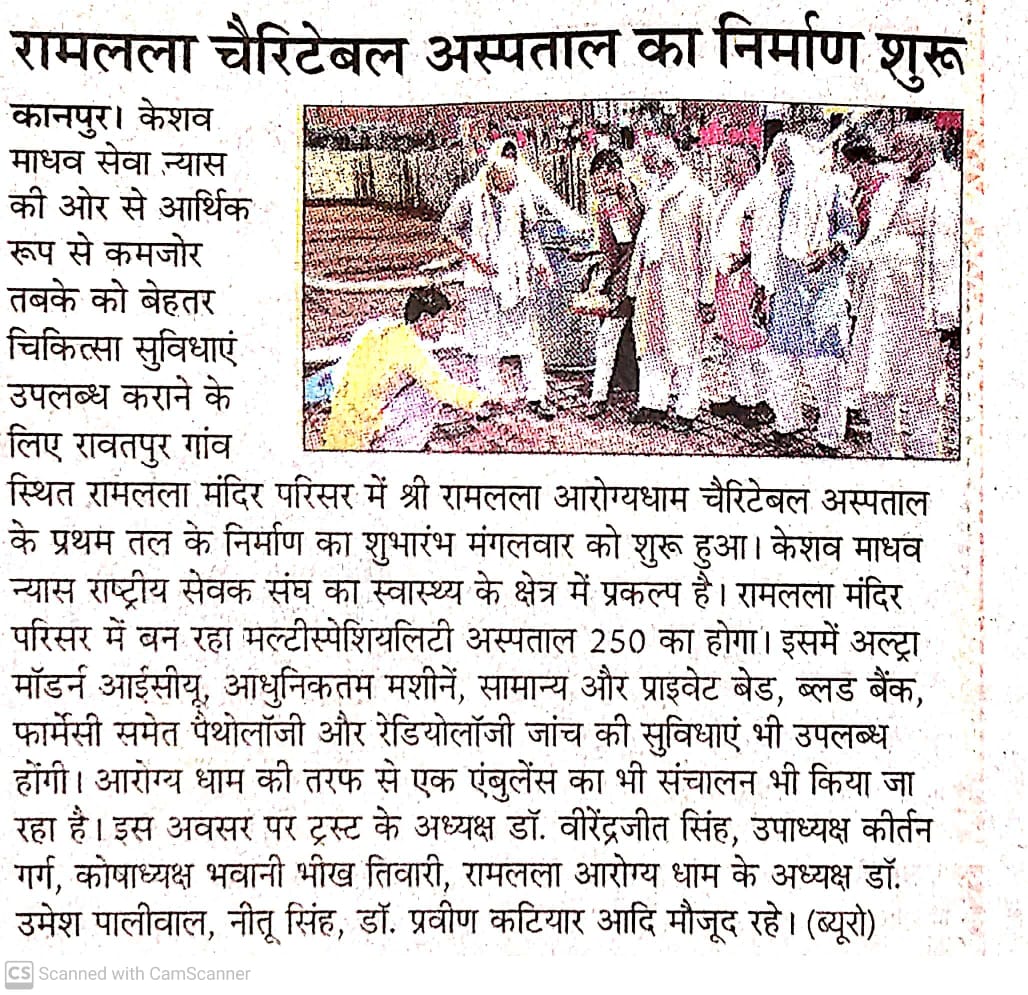 रामलला चैरिटेबल अस्पताल का निर्माण शुरू

कानपुर। केशव माधव सेवा न्यास की ओर से आर्थिक रूप से कमजोर तबके को बेहतर चिकित्सा सुविधाएं उपलब्ध कराने के लिए रावतपुर गांव स्थित रामलला मंदिर परिसर में श्री रामलला आरोग्यधाम चैरिटेबल अस्पताल के प्रथम तल के निर्माण का शुभारंभ मंगलवार को शुरू हुआ। केशव माधव न्यास राष्ट्रीय सेवक संघ का स्वास्थ्य के क्षेत्र में प्रकल्प है। रामलला मंदिर परिसर में बन रहा मल्टीस्पेशियलिटी अस्पताल 250 का होगा। इसमें अल्ट्रा मॉडर्न आईसीयू, आधुनिकतम मशीनें, सामान्य और प्राइवेट बेड, ब्लड बैंक, फार्मेसी समेत पैथोलॉजी और रेडियोलॉजी जांच की सुविधाएं भी उपलब्ध होंगी। आरोग्य धाम की तरफ से एक एंबुलेंस का भी संचालन भी किया जा रहा है। इस अवसर पर ट्रस्ट के अध्यक्ष डॉ. वीरेंद्रजीत सिंह, उपाध्यक्ष कीर्तन गर्ग, कोषाध्यक्ष भवानी भीख तिवारी, रामलला आरोग्य धाम के अध्यक्ष डॉ. उमेश पालीवाल, नीतू सिंह, डॉ. प्रवीण कटियार आदि मौजूद रहे। (ब्यूरो)

CS Scanned with CamScanner